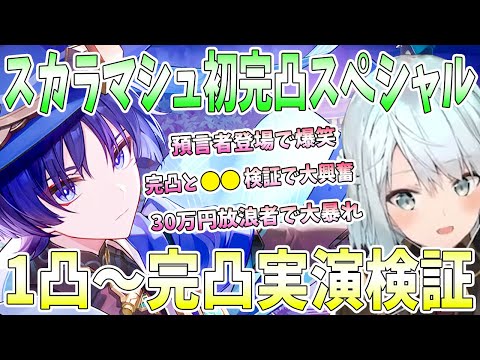 スカラマシュ初完凸スペシャル

預言者登場で爆笑

完凸と●● 検証で大興奮

30万円放浪者で大暴れ

1凸〜完凸実演検証